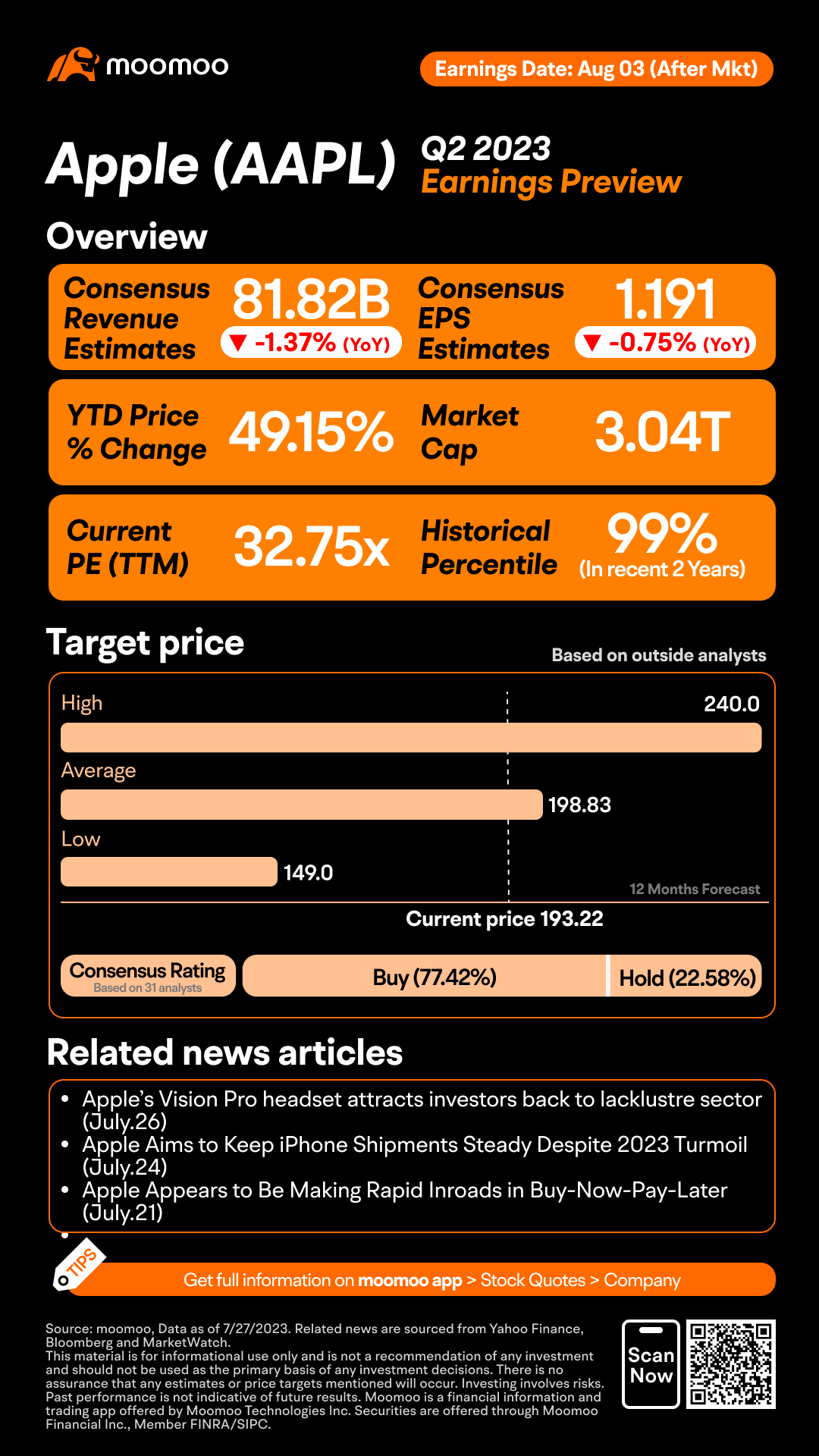 moomoo

Earnings Date: Aug 03 (After Mkt)

Apple (AAPL) Q2 2023 Earnings Preview

Overview

Consensus Revenue Estimates 81.82B ▼ -1.37% (YoY)

Consensus EPS Estimates 1.191 ▼ -0.75% (YoY)

YTD Price % Change 49.15%

Market Cap 3.04T

Current PE (TTM) 32.75x

Historical Percentile 99% (In recent 2 Years)

Target price

Based on outside analysts

High 240.0

Average 198.83

Low 149.0

12 Months Forecast

Current price 193.22

Consensus Rating
Based on 31 analysts

Buy (77.42%)

Hold (22.58%)

Related news articles

• Apple's Vision Pro headset attracts investors back to lacklustre sector (July.26)
• Apple Aims to Keep iPhone Shipments Steady Despite 2023 Turmoil (July.24)
• Apple Appears to Be Making Rapid Inroads in Buy-Now-Pay-Later (July.21)
•

TIPS

Get full information on moomoo app > Stock Quotes > Company

Source: moomoo, Data as of 7/27/2023. Related news are sourced from Yahoo Finance, Bloomberg and MarketWatch.
This material is for informational use only and is not a recommendation of any investment and should not be used as the primary basis of any investment decisions. There is no assurance that any estimates or price targets mentioned will occur. Investing involves risks. Past performance is not indicative of future results. Moomoo is a financial information and trading app offered by Moomoo Technologies Inc. Securities are offered through Moomoo Financial Inc., Member FINRA/SIPC.

Scan Now